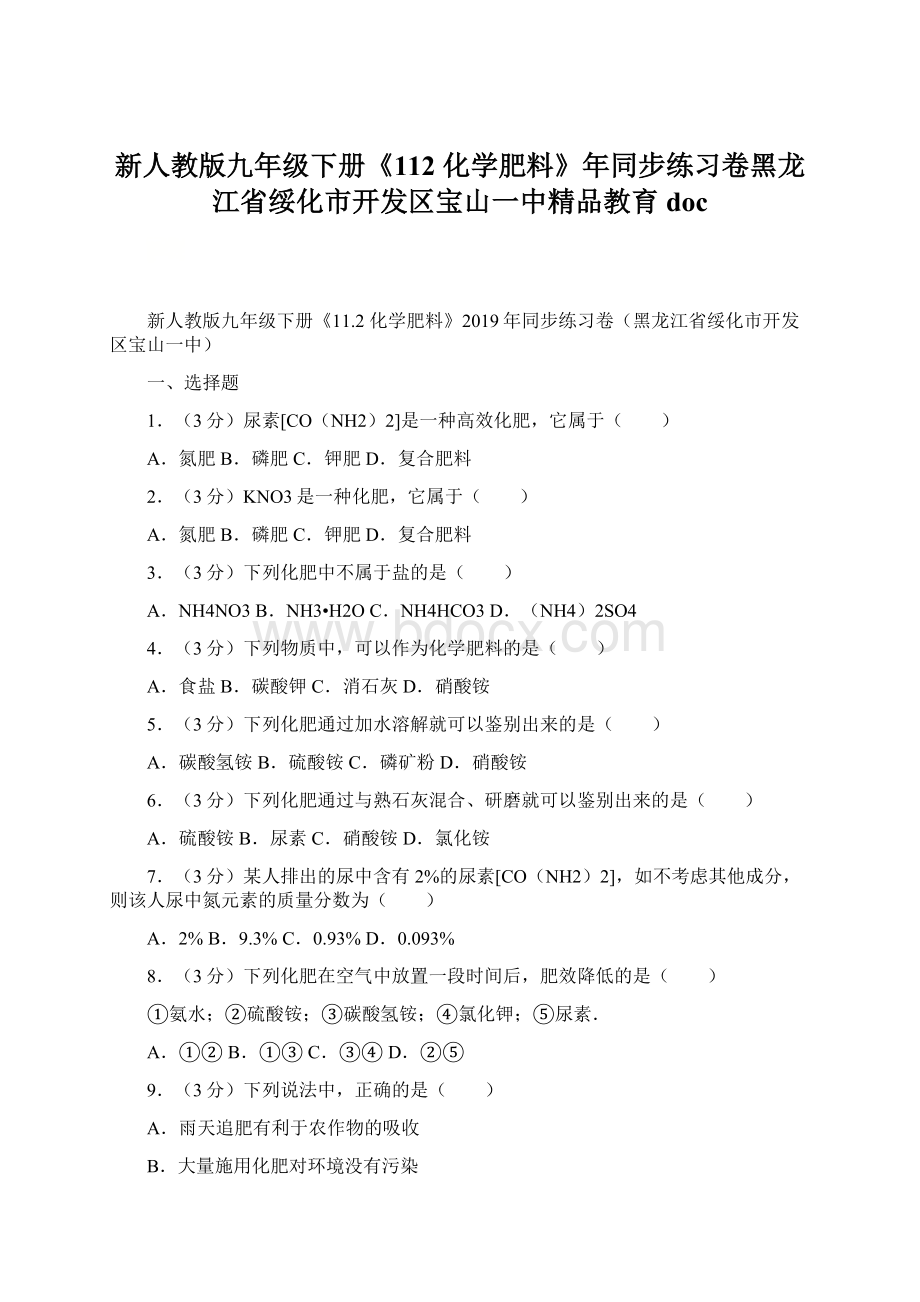 新人教版九年级下册《112 化学肥料》年同步练习卷黑龙江省绥化市开发区宝山一中精品教育 doc

新人教版九年级下册《11.2 化学肥料》2019 年同步练习卷（黑龙江省绥化市开发区宝山一中）

一、选择题

1．（3 分）尿素[CO（NH2）2]是一种高效化肥，它属于（　　）

A．氮肥 B．磷肥 C．钾肥 D．复合肥料

2．（3 分）KNO3 是一种化肥，它属于（　　）

A．氮肥 B．磷肥 C．钾肥 D．复合肥料

3．（3 分）下列化肥中不属于盐的是（　　）

A．NH4NO3 B．NH3•H2O C．NH4HCO3 D．（NH4）2SO4

4．（3 分）下列物质中，可以作为化学肥料的是（　　）

A．食盐 B．碳酸钾 C．消石灰 D．硝酸铵

5．（3 分）下列化肥通过加水溶解就可以鉴别出来的是（　　）

A．碳酸氢铵 B．硫酸铵 C．磷矿粉 D．硝酸铵

6．（3 分）下列化肥通过与熟石灰混合、研磨就可以鉴别出来的是（　　）

A．硫酸铵 B．尿素 C．硝酸铵 D．氯化铵

7．（3 分）某人排出的尿中含有 2%的尿素[CO（NH2）2]，如不考虑其他成分，则该人尿中氮元素的质量分数为（　　）

A．2% B．9.3% C．0.93% D．0.093%

8．（3 分）下列化肥在空气中放置一段时间后，肥效降低的是（　　）

①氨水；②硫酸铵；③碳酸氢铵；④氯化钾；⑤尿素．

A．①② B．①③ C．③④ D．②⑤

9．（3 分）下列说法中，正确的是（　　）

A．雨天追肥有利于农作物的吸收

B．大量施用化肥对环境没有污染

www.bdocx.com